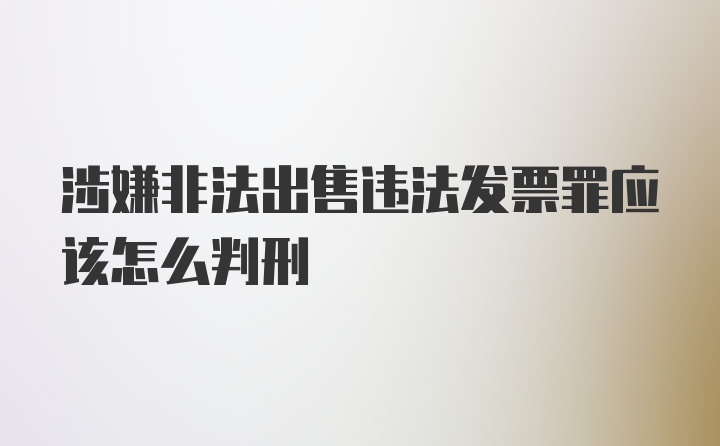 涉嫌非法出售违法发票罪应该怎么判刑